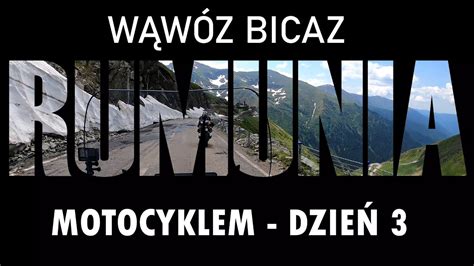 WĄWÓZ BICAZ

RUMUNIA

MOTOCYKLEM - DZIEŃ 3